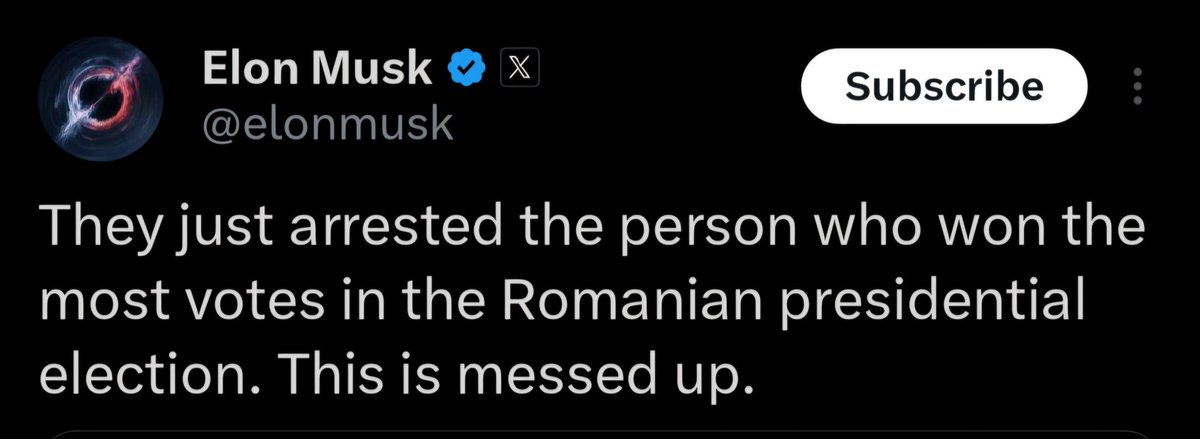 Elon Musk
@elonmusk

Subscribe

They just arrested the person who won the most votes in the Romanian presidential election. This is messed up.